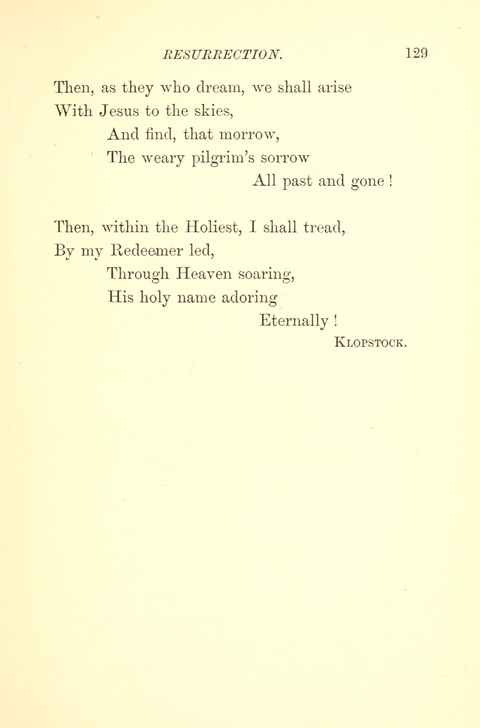 RESURRECTION. 129

Then, as they who dream, we shall arise
With Jesus to the skies,
And find, that morrow,
The weary pilgrim's sorrow
All past and gone !

Then, within the Holiest, I shall tread,
By my Redeemer led,
Through Heaven soaring,
His holy name adoring
Eternally !

KLOPSTOCK.